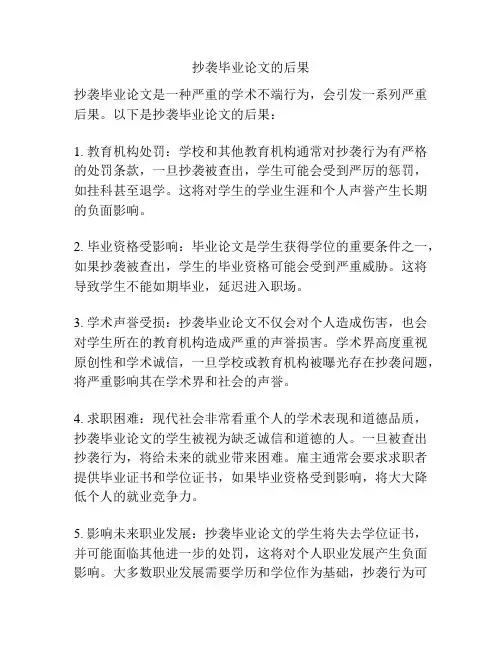 抄袭毕业论文的后果

抄袭毕业论文是一种严重的学术不端行为，会引发一系列严重后果。以下是抄袭毕业论文的后果：

1. 教育机构处罚：学校和其他教育机构通常对抄袭行为有严格的处罚条款，一旦抄袭被查出，学生可能会受到严厉的惩罚，如挂科甚至退学。这将对学生的学业生涯和个人声誉产生长期的负面影响。

2. 毕业资格受影响：毕业论文是学生获得学位的重要条件之一，如果抄袭被查出，学生的毕业资格可能会受到严重威胁。这将导致学生不能如期毕业，延迟进入职场。

3. 学术声誉受损：抄袭毕业论文不仅会对个人造成伤害，也会对学生所在的教育机构造成严重的声誉损害。学术界高度重视原创性和学术诚信，一旦学校或教育机构被曝光存在抄袭问题，将严重影响其在学术界和社会的声誉。

4. 求职困难：现代社会非常看重个人的学术表现和道德品质，抄袭毕业论文的学生被视为缺乏诚信和道德的人。一旦被查出抄袭行为，将给未来的就业带来困难。雇主通常会要求求职者提供毕业证书和学位证书，如果毕业资格受到影响，将大大降低个人的就业竞争力。

5. 影响未来职业发展：抄袭毕业论文的学生将失去学位证书，并可能面临其他进一步的处罚，这将对个人职业发展产生负面影响。大多数职业发展需要学历和学位作为基础，抄袭行为可